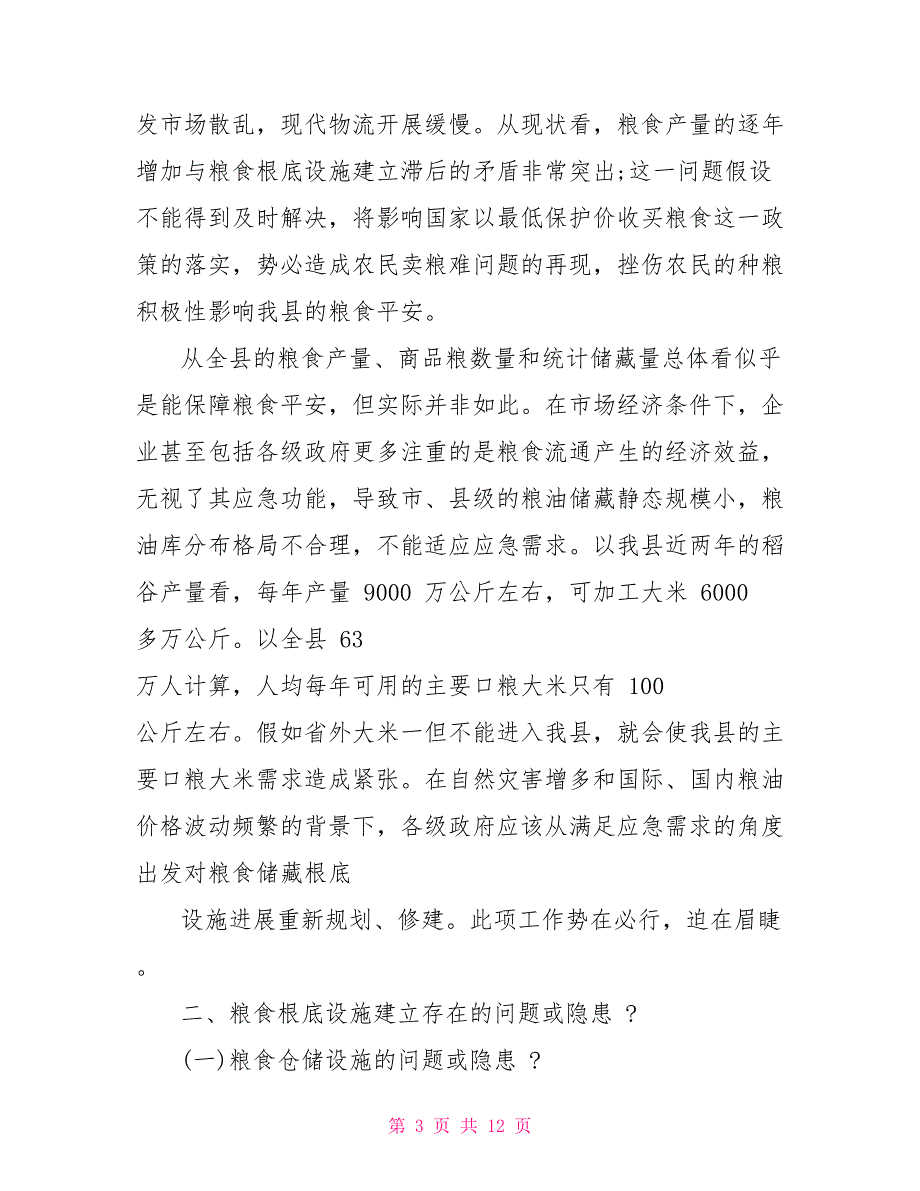 发市场散乱，现代物流开展缓慢。从现状看，粮食产量的逐年增加与粮食根底设施建立滞后的矛盾非常突出;这一问题假设不能得到及时解决，将影响国家以最低保护价收买粮食这一政策的落实，势必造成农民卖粮难问题的再现，挫伤农民的种粮积极性影响我县的粮食平安。

从全县的粮食产量、商品粮数量和统计储藏量总体看似乎是能保障粮食平安，但实际并非如此。在市场经济条件下，企业甚至包括各级政府更多注重的是粮食流通产生的经济效益，无视了其应急功能，导致市、县级的粮油储藏静态规模小，粮油库分布格局不合理，不能适应应急需求。以我县近两年的稻谷产量看，每年产量 9000 万公斤左右，可加工大米 6000 多万公斤。以全县 63 万人计算，人均每年可用的主要口粮大米只有 100 公斤左右。假如省外大米一但不能进入我县，就会使我县的主要口粮大米需求造成紧张。在自然灾害增多和国际、国内粮油价格波动频繁的背景下，各级政府应该从满足应急需求的角度出发对粮食储藏根底

设施进展重新规划、修建。此项工作势在必行，迫在眉睫。

二、粮食根底设施建立存在的问题或隐患 ?

(一)粮食仓储设施的问题或隐患 ?

第 3 页 共 12 页